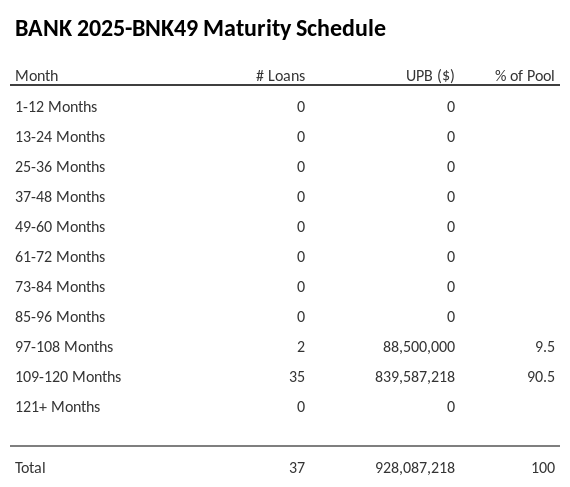 BANK 2025-BNK49 Maturity Schedule

| Month | # Loans | UPB ($) | % of Pool |
|---|---|---|---|
| 1-12 Months | 0 | 0 | |
| 13-24 Months | 0 | 0 | |
| 25-36 Months | 0 | 0 | |
| 37-48 Months | 0 | 0 | |
| 49-60 Months | 0 | 0 | |
| 61-72 Months | 0 | 0 | |
| 73-84 Months | 0 | 0 | |
| 85-96 Months | 0 | 0 | |
| 97-108 Months | 2 | 88,500,000 | 9.5 |
| 109-120 Months | 35 | 839,587,218 | 90.5 |
| 121+ Months | 0 | 0 | |
| Total | 37 | 928,087,218 | 100 |